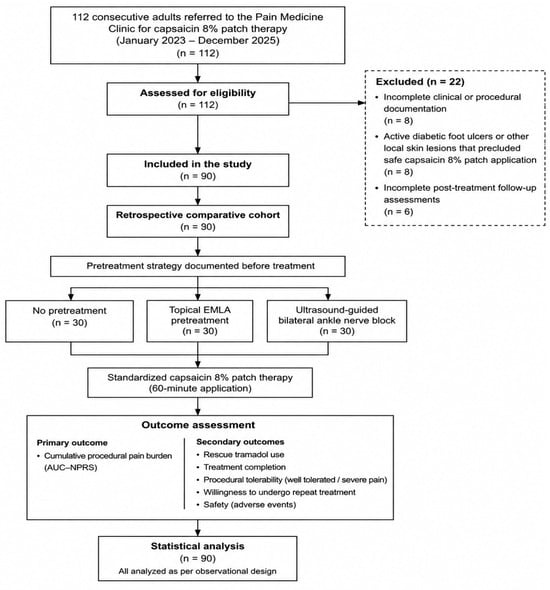 112 consecutive adults referred to the Pain Medicine Clinic for capsaicin 8% patch therapy
(January 2023 – December 2025)
(n = 112)

Assessed for eligibility
(n = 112)

Excluded (n = 22)
• Incomplete clinical or procedural documentation
(n = 8)
• Active diabetic foot ulcers or other local skin lesions that precluded safe capsaicin 8% patch application
(n = 8)
• Incomplete post-treatment follow-up assessments
(n = 6)

Included in the study
(n = 90)

Retrospective comparative cohort
(n = 90)

Pretreatment strategy documented before treatment

No pretreatment
(n = 30)

Topical EMLA pretreatment
(n = 30)

Ultrasound-guided bilateral ankle nerve block
(n = 30)

Standardized capsaicin 8% patch therapy
(60-minute application)

Outcome assessment

Primary outcome
• Cumulative procedural pain burden (AUC–NPRS)

Secondary outcomes
• Rescue tramadol use
• Treatment completion
• Procedural tolerability (well tolerated / severe pain)
• Willingness to undergo repeat treatment
• Safety (adverse events)

Statistical analysis
(n = 90)
All analyzed as per observational design